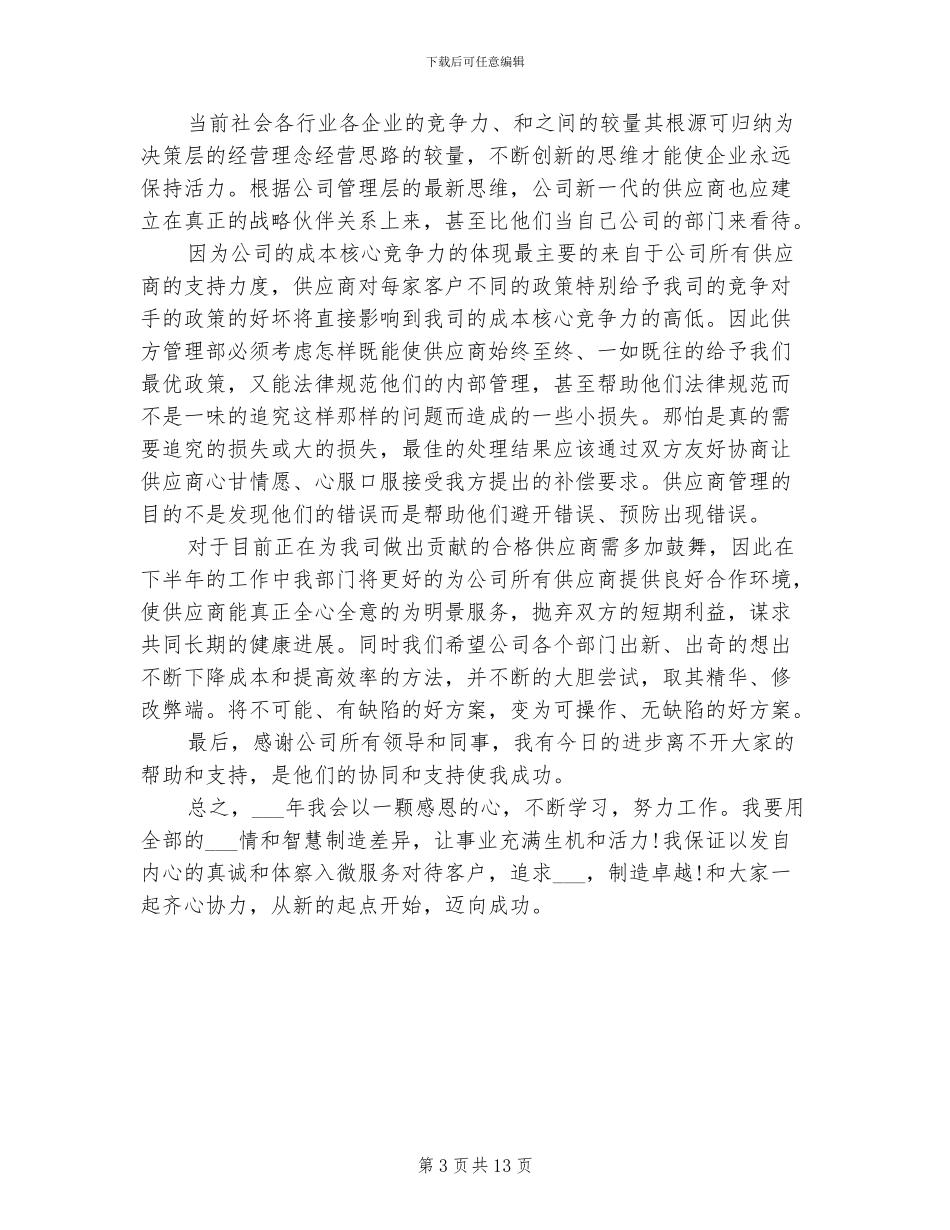 下载后可任意编辑

当前社会各行业各企业的竞争力、和之间的较量其根源可归纳为决策层的经营理念经营思路的较量，不断创新的思维才能使企业永远保持活力。根据公司管理层的最新思维，公司新一代的供应商也应建立在真正的战略伙伴关系上来，甚至比他们当自己公司的部门来看待。

因为公司的成本核心竞争力的体现最主要的来自于公司所有供应商的支持力度，供应商对每家客户不同的政策特别给予我司的竞争对手的政策的好坏将直接影响到我司的成本核心竞争力的高低。因此供方管理部必须考虑怎样既能使供应商始终至终、一如既往的给予我们最优政策，又能法律规范他们的内部管理，甚至帮助他们法律规范而不是一味的追究这样那样的问题而造成的一些小损失。那怕是真的需要追究的损失或大的损失，最佳的处理结果应该通过双方友好协商让供应商心甘情愿、心服口服接受我方提出的补偿要求。供应商管理的目的不是发现他们的错误而是帮助他们避开错误、预防出现错误。

对于目前正在为我司做出贡献的合格供应商需多加鼓舞，因此在下半年的工作中我部门将更好的为公司所有供应商提供良好合作环境，使供应商能真正全心全意的为明景服务，抛弃双方的短期利益，谋求共同长期的健康进展。同时我们希望公司各个部门出新、出奇的想出不断下降成本和提高效率的方法，并不断的大胆尝试，取其精华、修改弊端。将不可能、有缺陷的好方案，变为可操作、无缺陷的好方案。

最后，感谢公司所有领导和同事，我有今日的进步离不开大家的帮助和支持，是他们的协同和支持使我成功。

总之，___年我会以一颗感恩的心，不断学习，努力工作。我要用全部的___情和智慧制造差异，让事业充满生机和活力！我保证以发自内心的真诚和体察入微服务对待客户，追求___，制造卓越！和大家一起齐心协力，从新的起点开始，迈向成功。

第 3 页 共 13 页